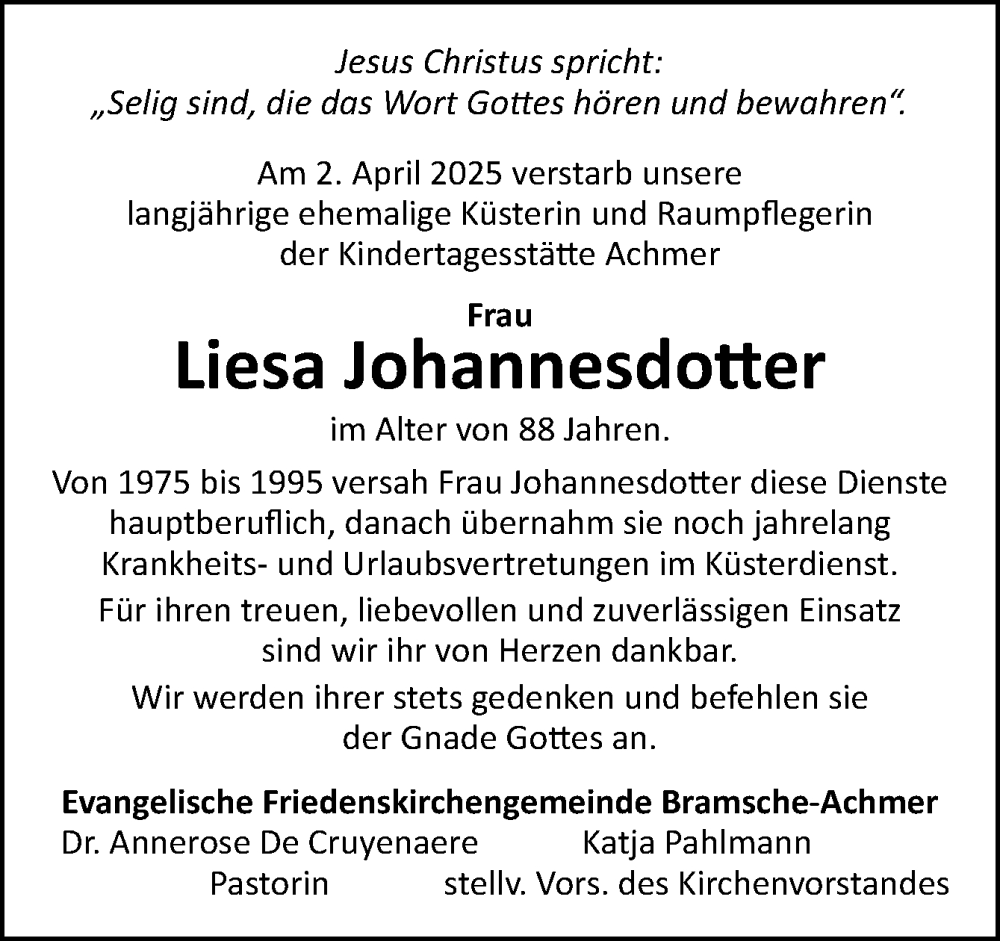 Jesus Christus spricht:
„Selig sind, die das Wort Gottes hören und bewahren“.

Am 2. April 2025 verstarb unsere langjährige ehemalige Küsterin und Raumpflegerin der Kindertagesstätte Achmer

Frau
Liesa Johannesdotter
im Alter von 88 Jahren.

Von 1975 bis 1995 versah Frau Johannesdotter diese Dienste hauptberuflich, danach übernahm sie noch jahrelang Krankheits- und Urlaubsvertretungen im Küsterdienst.

Für ihren treuen, liebevollen und zuverlässigen Einsatz sind wir ihr von Herzen dankbar.

Wir werden ihrer stets gedenken und befehlen sie der Gnade Gottes an.

Evangelische Friedenskirchengemeinde Bramsche-Achmer

Dr. Annerose De Cruyenaere
Pastorin

Katja Pahlmann
stellv. Vors. des Kirchenvorstandes